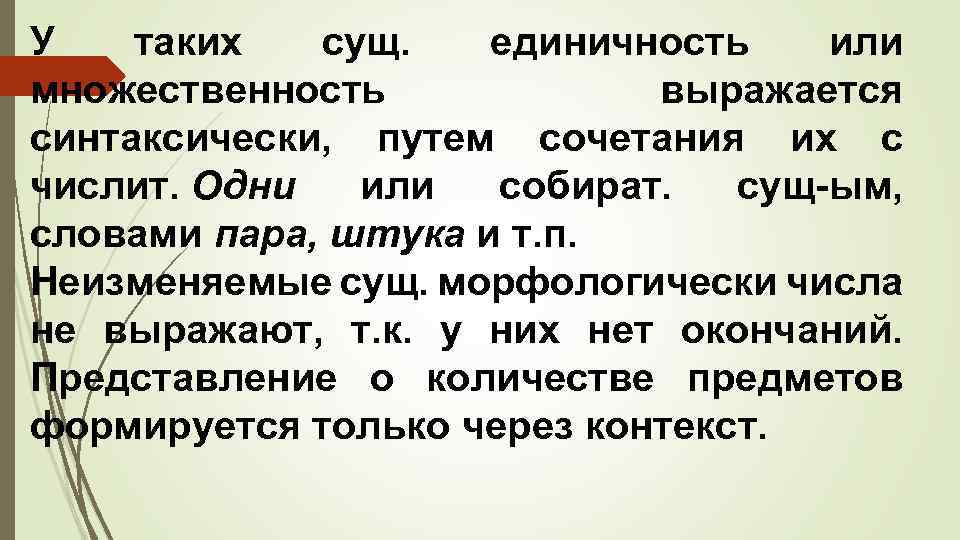 У таких сущ. единичность или множественность выражается синтаксически, путем сочетания их с числит. Одни или собират. сущ-ым, словами пара, штука и т.п.

Неизменяемые сущ. морфологически числа не выражают, т.к. у них нет окончаний. Представление о количестве предметов формируется только через контекст.